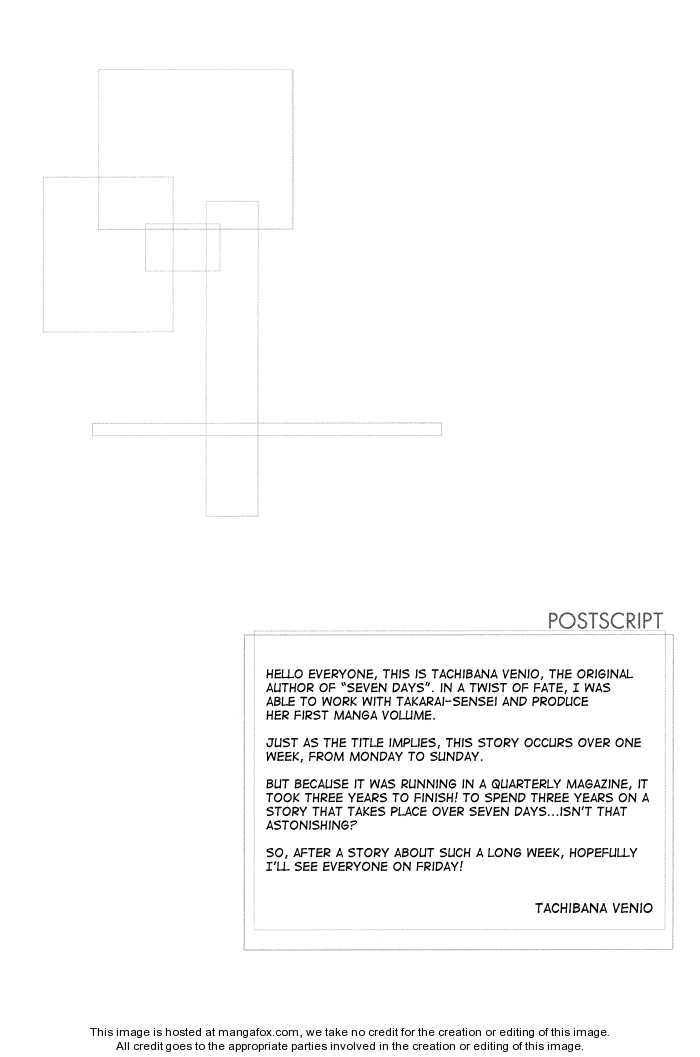 POSTSCRIPT

HELLO EVERYONE, THIS IS TACHIBANA VENIO, THE ORIGINAL AUTHOR OF "SEVEN DAYS". IN A TWIST OF FATE, I WAS ABLE TO WORK WITH TAKARAI-SENSEI AND PRODUCE HER FIRST MANGA VOLUME.

JUST AS THE TITLE IMPLIES, THIS STORY OCCURS OVER ONE WEEK, FROM MONDAY TO SUNDAY.

BUT BECAUSE IT WAS RUNNING IN A QUARTERLY MAGAZINE, IT TOOK THREE YEARS TO FINISH! TO SPEND THREE YEARS ON A STORY THAT TAKES PLACE OVER SEVEN DAYS...ISN'T THAT ASTONISHING?

SO, AFTER A STORY ABOUT SUCH A LONG WEEK, HOPEFULLY I'LL SEE EVERYONE ON FRIDAY!

TACHIBANA VENIO

This image is hosted at mangafox.com, we take no credit for the creation or editing of this image. All credit goes to the appropriate parties involved in the creation or editing of this image.